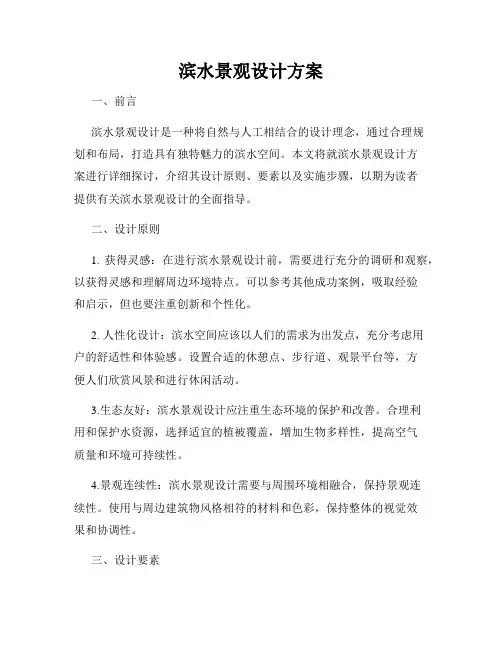 滨水景观设计方案

一、前言

滨水景观设计是一种将自然与人工相结合的设计理念，通过合理规划和布局，打造具有独特魅力的滨水空间。本文将就滨水景观设计方案进行详细探讨，介绍其设计原则、要素以及实施步骤，以期为读者提供有关滨水景观设计的全面指导。

二、设计原则

1. 获得灵感：在进行滨水景观设计前，需要进行充分的调研和观察，以获得灵感和理解周边环境特点。可以参考其他成功案例，吸取经验和启示，但也要注重创新和个性化。

2. 人性化设计：滨水空间应该以人们的需求为出发点，充分考虑用户的舒适性和体验感。设置合适的休憩点、步行道、观景平台等，方便人们欣赏风景和进行休闲活动。

3.生态友好：滨水景观设计应注重生态环境的保护和改善。合理利用和保护水资源，选择适宜的植被覆盖，增加生物多样性，提高空气质量和环境可持续性。

4.景观连续性：滨水景观设计需要与周围环境相融合，保持景观连续性。使用与周边建筑物风格相符的材料和色彩，保持整体的视觉效果和协调性。

三、设计要素